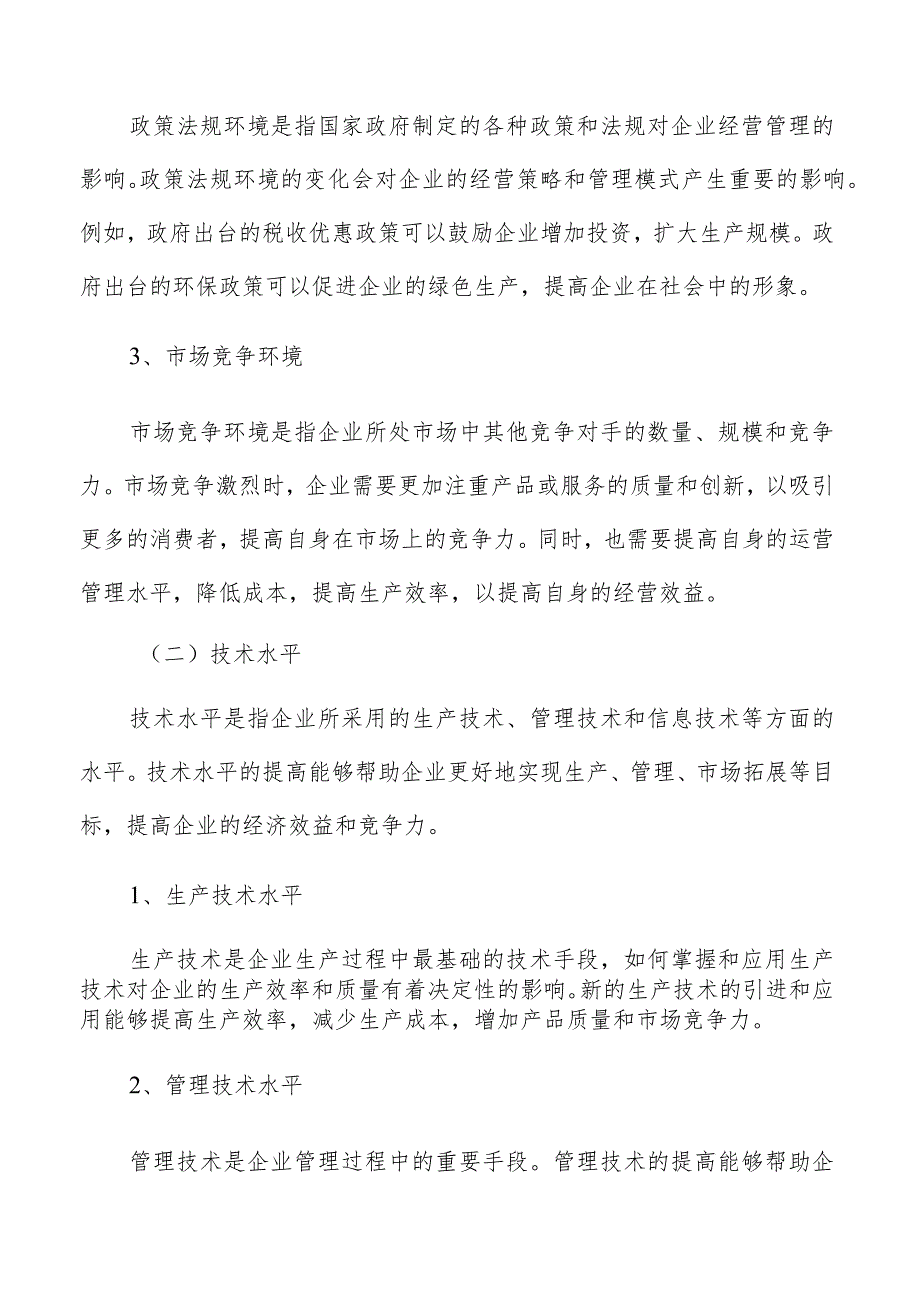 政策法规环境是指国家政府制定的各种政策和法规对企业经营管理的影响。政策法规环境的变化会对企业的经营策略和管理模式产生重要的影响。例如，政府出台的税收优惠政策可以鼓励企业增加投资，扩大生产规模。政府出台的环保政策可以促进企业的绿色生产，提高企业在社会中的形象。

3、市场竞争环境

市场竞争环境是指企业所处市场中其他竞争对手的数量、规模和竞争力。市场竞争激烈时，企业需要更加注重产品或服务的质量和创新，以吸引更多的消费者，提高自身在市场上的竞争力。同时，也需要提高自身的运营管理水平，降低成本，提高生产效率，以提高自身的经营效益。

（二）技术水平

技术水平是指企业所采用的生产技术、管理技术和信息技术等方面的水平。技术水平的提高能够帮助企业更好地实现生产、管理、市场拓展等目标，提高企业的经济效益和竞争力。

1、生产技术水平

生产技术是企业生产过程中最基础的技术手段，如何掌握和应用生产技术对企业的生产效率和质量有着决定性的影响。新的生产技术的引进和应用能够提高生产效率，减少生产成本，增加产品质量和市场竞争力。

2、管理技术水平

管理技术是企业管理过程中的重要手段。管理技术的提高能够帮助企